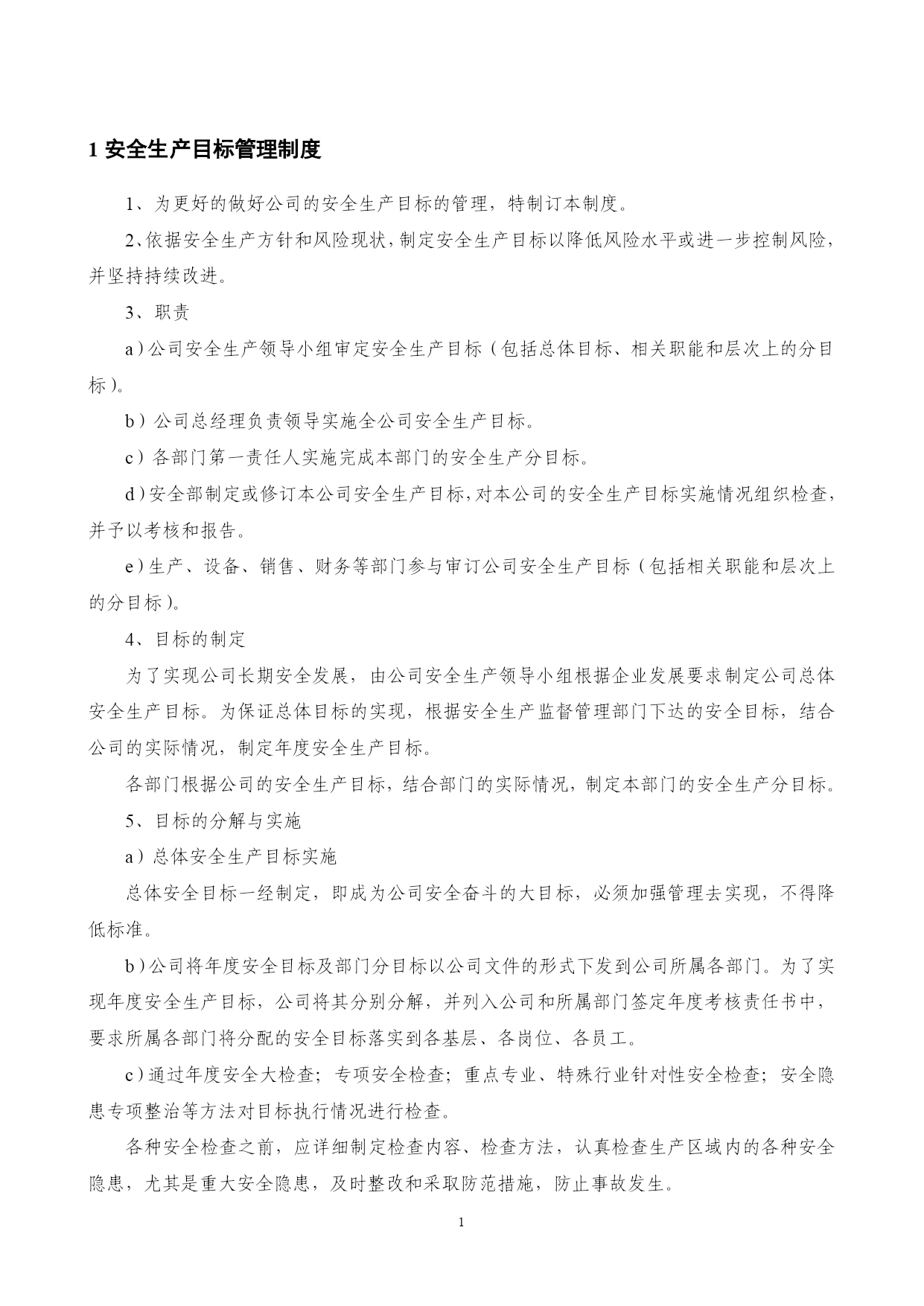 1 安全生产目标管理制度

1、为更好的做好公司的安全生产目标的管理，特制订本制度。

2、依据安全生产方针和风险现状，制定安全生产目标以降低风险水平或进一步控制风险，并坚持持续改进。

3、职责

a）公司安全生产领导小组审定安全生产目标（包括总体目标、相关职能和层次上的分目标）。

b）公司总经理负责领导实施全公司安全生产目标。

c）各部门第一责任人实施完成本部门的安全生产分目标。

d）安全部制定或修订本公司安全生产目标，对本公司的安全生产目标实施情况组织检查，并予以考核和报告。

e）生产、设备、销售、财务等部门参与审订公司安全生产目标（包括相关职能和层次上的分目标）。

4、目标的制定

为了实现公司长期安全发展，由公司安全生产领导小组根据企业发展要求制定公司总体安全生产目标。为保证总体目标的实现，根据安全生产监督管理部门下达的安全目标，结合公司的实际情况，制定年度安全生产目标。

各部门根据公司的安全生产目标，结合部门的实际情况，制定本部门的安全生产分目标。

5、目标的分解与实施

a）总体安全生产目标实施

总体安全目标一经制定，即成为公司安全奋斗的大目标，必须加强管理去实现，不得降低标准。

b）公司将年度安全目标及部门分目标以公司文件的形式下发到公司所属各部门。为了实现年度安全生产目标，公司将其分别分解，并列入公司和所属部门签定年度考核责任书中，要求所属各部门将分配的安全目标落实到各基层、各岗位、各员工。

c）通过年度安全大检查；专项安全检查；重点专业、特殊行业针对性安全检查；安全隐患专项整治等方法对目标执行情况进行检查。

各种安全检查之前，应详细制定检查内容、检查方法，认真检查生产区域内的各种安全隐患，尤其是重大安全隐患，及时整改和采取防范措施，防止事故发生。

1